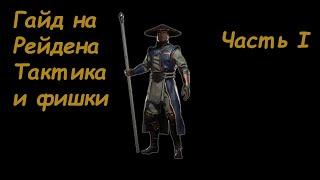 Гайд на Рейдена Тактика и фишки

Часть I